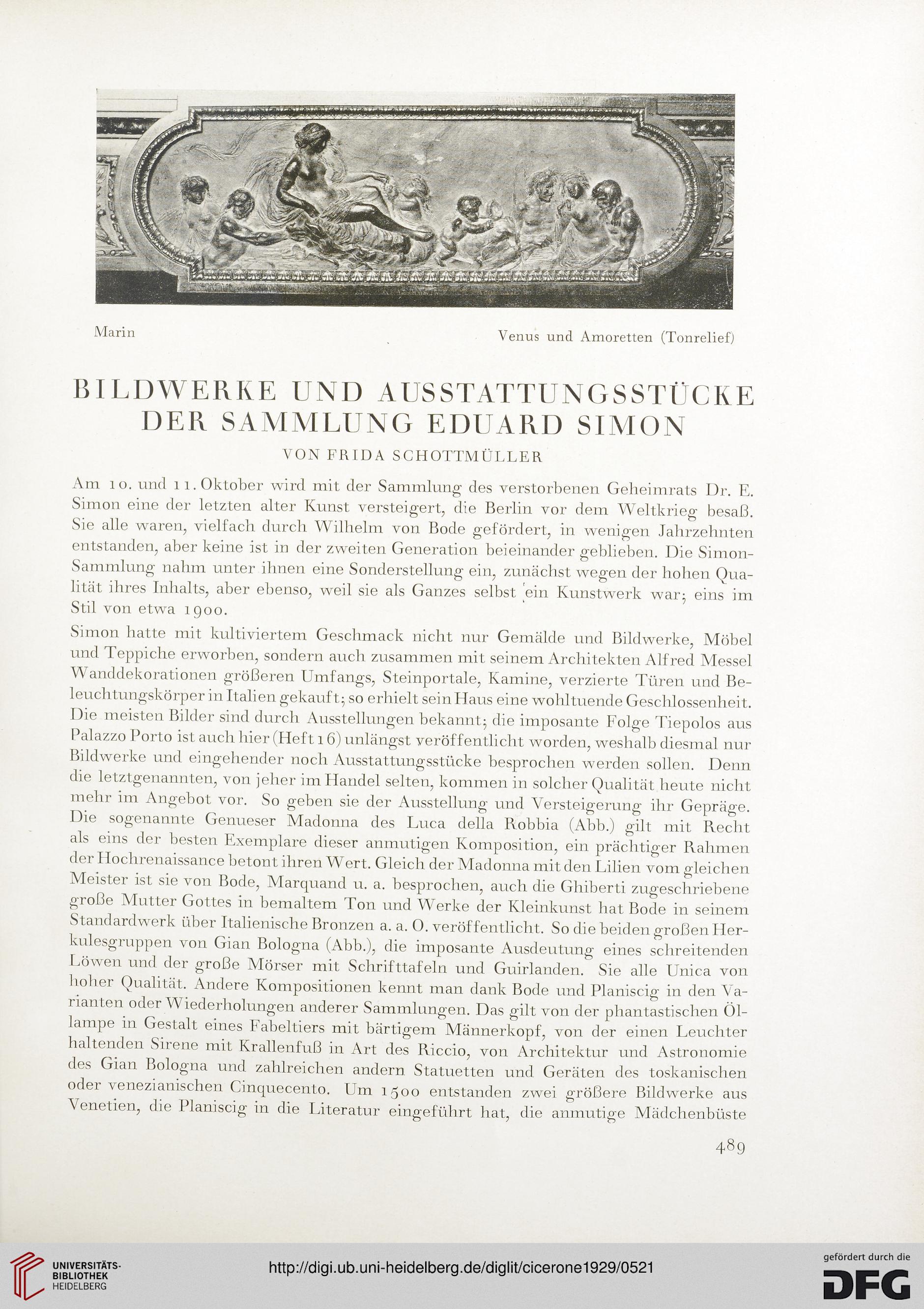 Marin

Venus und Amoretten (Tonrelief)

BILDWERKE UND AUSSTATTUNGSSTÜCKE DER SAMMLUNG EDUARD SIMON

VON FRIDA SCHOTTMÜLLER

Am 10. und 11. Oktober wird mit der Sammlung des verstorbenen Geheimrats Dr. E. Simon eine der letzten alter Kunst versteigert, die Berlin vor dem Weltkrieg besaß. Sie alle waren, vielfach durch Wilhelm von Bode gefördert, in wenigen Jahrzehnten entstanden, aber keine ist in der zweiten Generation beieinander geblieben. Die Simon-Sammlung nahm unter ihnen eine Sonderstellung ein, zunächst wegen der hohen Qualität ihres Inhalts, aber ebenso, weil sie als Ganzes selbst ein Kunstwerk war; eins im Stil von etwa 1900.

Simon hatte mit kultiviertem Geschmack nicht nur Gemälde und Bildwerke, Möbel und Teppiche erworben, sondern auch zusammen mit seinem Architekten Alfred Messel Wanddekorationen größeren Umfangs, Steinportale, Kamine, verzierte Türen und Beleuchtungskörper in Italien gekauft; so erhielt sein Haus eine wohltuende Geschlossenheit. Die meisten Bilder sind durch Ausstellungen bekannt; die imposante Folge Tiepolos aus Palazzo Porto ist auch hier (Heft 16) unlängst veröffentlicht worden, weshalb diesmal nur Bildwerke und eingehender noch Ausstattungsstücke besprochen werden sollen. Denn die letztgenannten, von jeher im Handel selten, kommen in solcher Qualität heute nicht mehr im Angebot vor. So geben sie der Ausstellung und Versteigerung ihr Gepräge. Die sogenannte Genueser Madonna des Luca della Robbia (Abb.) gilt mit Recht als eins der besten Exemplare dieser anmutigen Komposition, ein prächtiger Rahmen der Hochrenaissance betont ihren Wert. Gleich der Madonna mit den Lilien vom gleichen Meister ist sie von Bode, Marquand u. a. besprochen, auch die Ghiberti zugeschriebene große Mutter Gottes in bemaltem Ton und Werke der Kleinkunst hat Bode in seinem Standardwerk über Italienische Bronzen a. a. O. veröffentlicht. So die beiden großen Herkulesgruppen von Gian Bologna (Abb.), die imposante Ausdeutung eines schreitenden Löwen und der große Mörser mit Schrifttafeln und Guirlanden. Sie alle Unica von hoher Qualität. Andere Kompositionen kennt man dank Bode und Planiscig in den Varianten oder Wiederholungen anderer Sammlungen. Das gilt von der phantastischen Öllampe in Gestalt eines Fabeltiers mit bärtigem Männerkopf, von der einen Leuchter haltenden Sirene mit Krallenfuß in Art des Riccio, von Architektur und Astronomie des Gian Bologna und zahlreichen andern Statuetten und Geräten des toskanischen oder venezianischen Cinquecento. Um 1500 entstanden zwei größere Bildwerke aus Venetien, die Planiscig in die Literatur eingeführt hat, die anmutige Mädchenbüste

489

UNIVERSITÄTS-BIBLIOTHEK HEIDELBERG

http://digi.ub.uni-heidelberg.de/diglit/cicerone1929/0521

gefördert durch die DFG